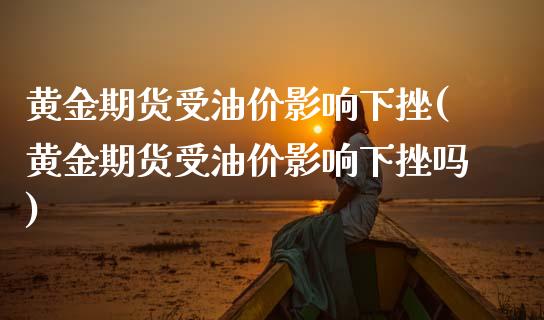 黄金期货受油价影响下挫(黄金期货受油价影响下挫吗)